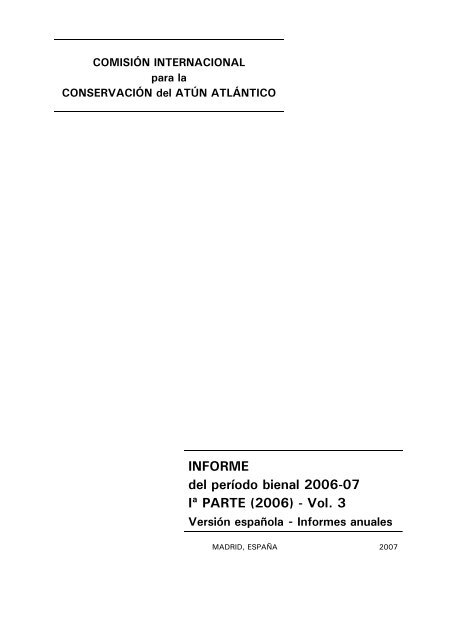 COMISIÓN INTERNACIONAL
para la
CONSERVACIÓN del ATÚN ATLÁNTICO

INFORME
del período bienal 2006-07
Iª PARTE (2006) - Vol. 3
Versión española - Informes anuales

MADRID, ESPAÑA 2007